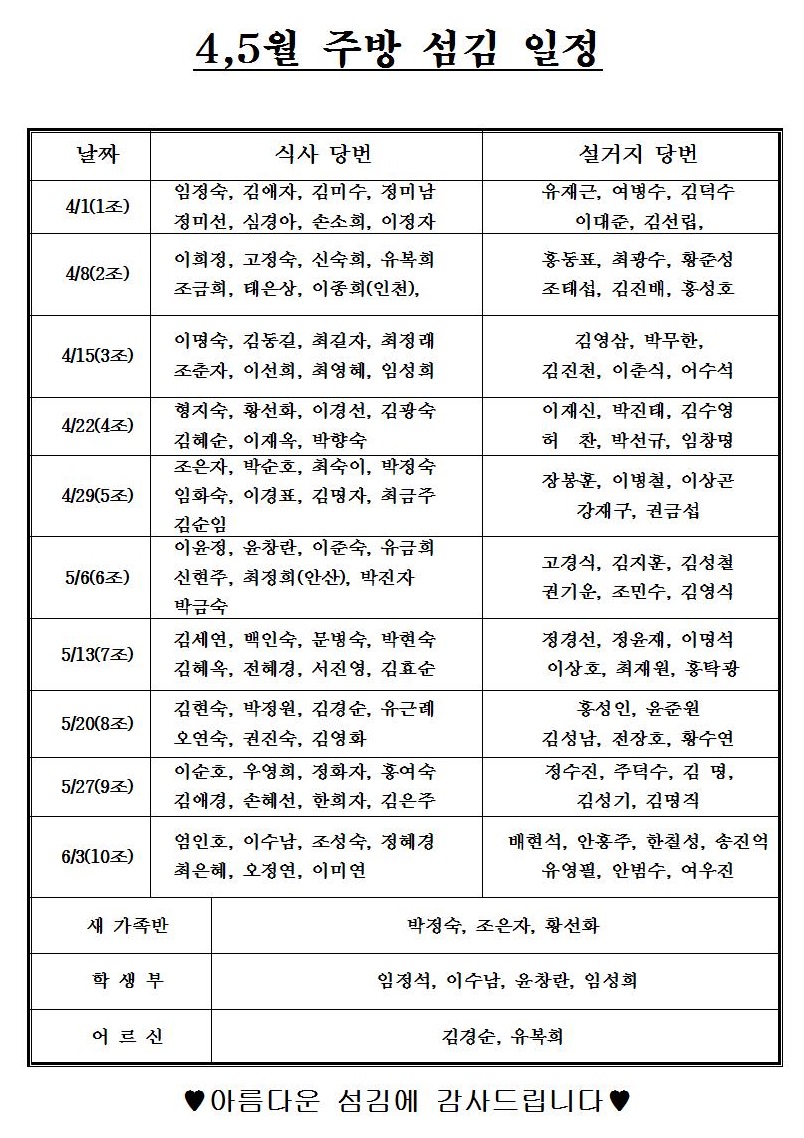 4,5월 주방 섬김 일정

| 날짜 | 식사 당번 | 설거지 당번 |
|---|---|---|
| 4/1(1조) | 임정숙, 김애자, 김미수, 정미남 정미선, 심경아, 손소희, 이정자 | 유재근, 여병수, 김덕수 이대준, 김선립, |
| 4/8(2조) | 이희정, 고정숙, 신숙희, 유복희 조금희, 태은상, 이종희(인천), | 홍동표, 최광수, 황준성 조태섭, 김진배, 홍성호 |
| 4/15(3조) | 이명숙, 김동길, 최길자, 최정래 조춘자, 이선희, 최영혜, 임성희 | 김영삼, 박무한, 김진천, 이춘식, 어수석 |
| 4/22(4조) | 형지숙, 황선화, 이경선, 김광숙 김혜순, 이재옥, 박향숙 | 이재신, 박진태, 김수영 허 찬, 박선규, 임창명 |
| 4/29(5조) | 조은자, 박순호, 최숙이, 박정숙 임화숙, 이경표, 김명자, 최금주 김순임 | 장봉훈, 이병철, 이상곤 강재구, 권금섭 |
| 5/6(6조) | 이윤정, 윤창란, 이준숙, 유금희 신현주, 최정희(안산), 박진자 박금숙 | 고경식, 김지훈, 김성철 권기운, 조민수, 김영식 |
| 5/13(7조) | 김세연, 백인숙, 문병숙, 박현숙 김혜옥, 전혜경, 서진영, 김효순 | 정경선, 정윤재, 이명석 이상호, 최재원, 홍탁광 |
| 5/20(8조) | 김현숙, 박정원, 김경순, 유근례 오연숙, 권진숙, 김영화 | 홍성인, 윤준원 김성남, 전장호, 황수연 |
| 5/27(9조) | 이순호, 우영희, 정화자, 홍여숙 김애경, 손혜선, 한희자, 김은주 | 정수진, 주덕수, 김 명, 김성기, 김명직 |
| 6/3(10조) | 엄인호, 이수남, 조성숙, 정혜경 최은혜, 오정연, 이미연 | 배현석, 안홍주, 한칠성, 송진억 유영필, 안범수, 여우진 |

| 새 가족반 | 박정숙, 조은자, 황선화 |
|---|---|
| 학 생 부 | 임정석, 이수남, 윤창란, 임성희 |
| 어 르 신 | 김경순, 유복희 |

♥아름다운 섬김에 감사드립니다♥